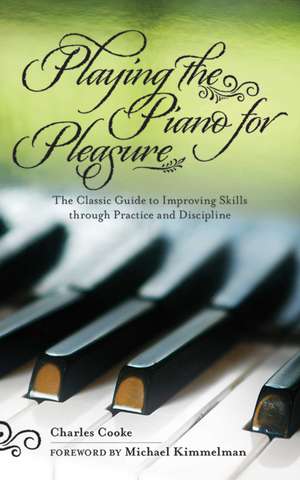 Playing the Piano for Pleasure

The Classic Guide to Improving Skills through Practice and Discipline

Charles Cooke

FOREWORD BY Michael Kimmelman